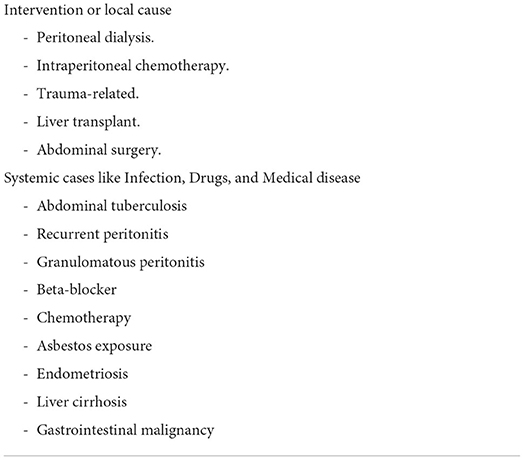 Intervention or local cause

- Peritoneal dialysis.
- Intraperitoneal chemotherapy.
- Trauma-related.
- Liver transplant.
- Abdominal surgery.

Systemic cases like Infection, Drugs, and Medical disease

- Abdominal tuberculosis
- Recurrent peritonitis
- Granulomatous peritonitis
- Beta-blocker
- Chemotherapy
- Asbestos exposure
- Endometriosis
- Liver cirrhosis
- Gastrointestinal malignancy